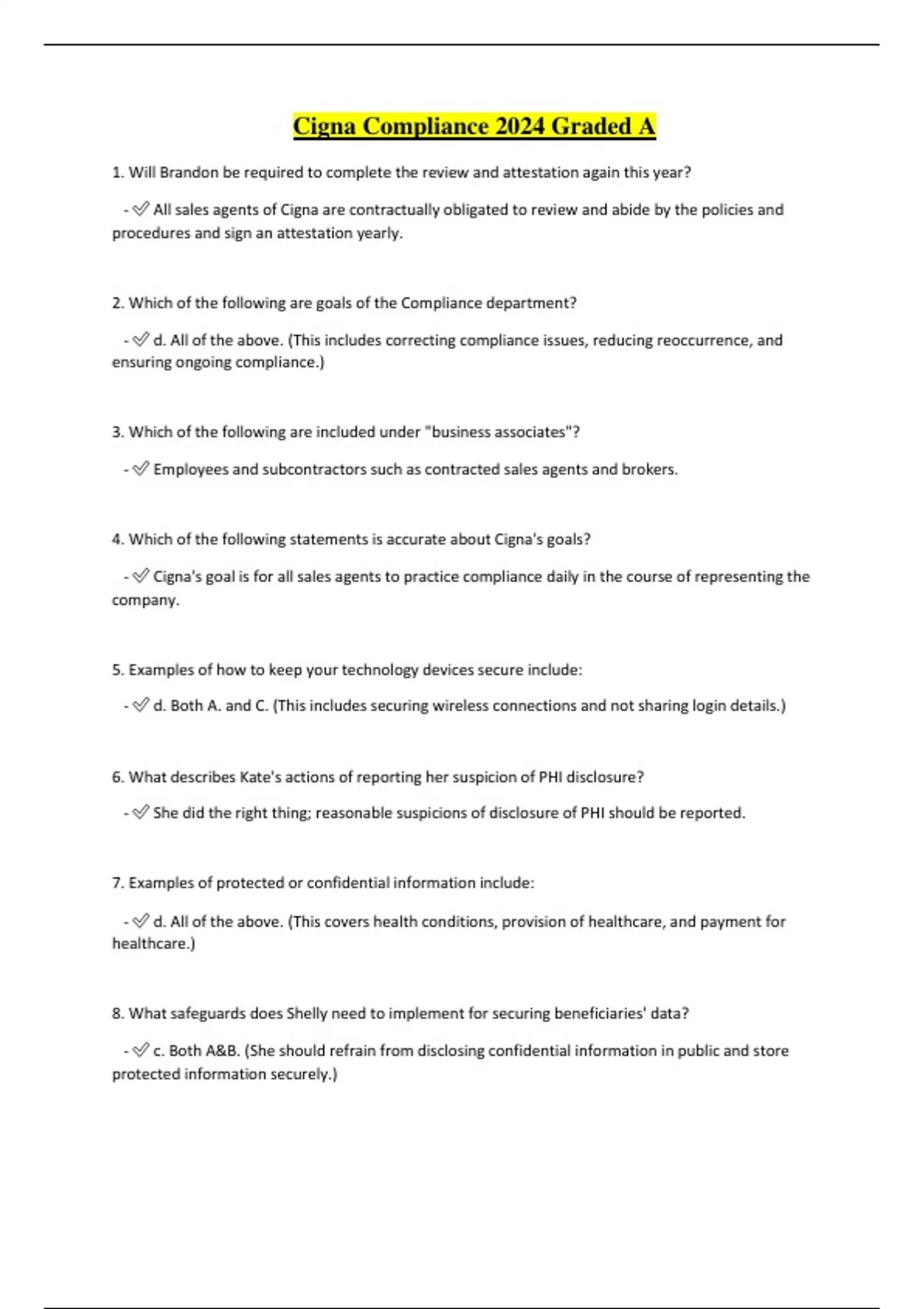 Cigna Compliance 2024 Graded A

1. Will Brandon be required to complete the review and attestation again this year?

- ✅ All sales agents of Cigna are contractually obligated to review and abide by the policies and procedures and sign an attestation yearly.

2. Which of the following are goals of the Compliance department?

- ✅ d. All of the above. (This includes correcting compliance issues, reducing reoccurrence, and ensuring ongoing compliance.)

3. Which of the following are included under "business associates"?

- ✅ Employees and subcontractors such as contracted sales agents and brokers.

4. Which of the following statements is accurate about Cigna's goals?

- ✅ Cigna's goal is for all sales agents to practice compliance daily in the course of representing the company.

5. Examples of how to keep your technology devices secure include:

- ✅ d. Both A. and C. (This includes securing wireless connections and not sharing login details.)

6. What describes Kate's actions of reporting her suspicion of PHI disclosure?

- ✅ She did the right thing; reasonable suspicions of disclosure of PHI should be reported.

7. Examples of protected or confidential information include:

- ✅ d. All of the above. (This covers health conditions, provision of healthcare, and payment for healthcare.)

8. What safeguards does Shelly need to implement for securing beneficiaries' data?

- ✅ c. Both A&B. (She should refrain from disclosing confidential information in public and store protected information securely.)